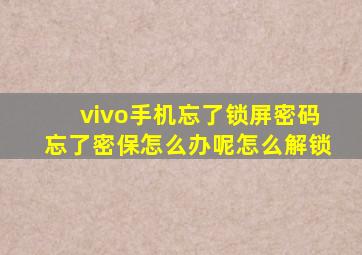 vivo手机忘了锁屏密码
忘了密保怎么办呢怎么解锁